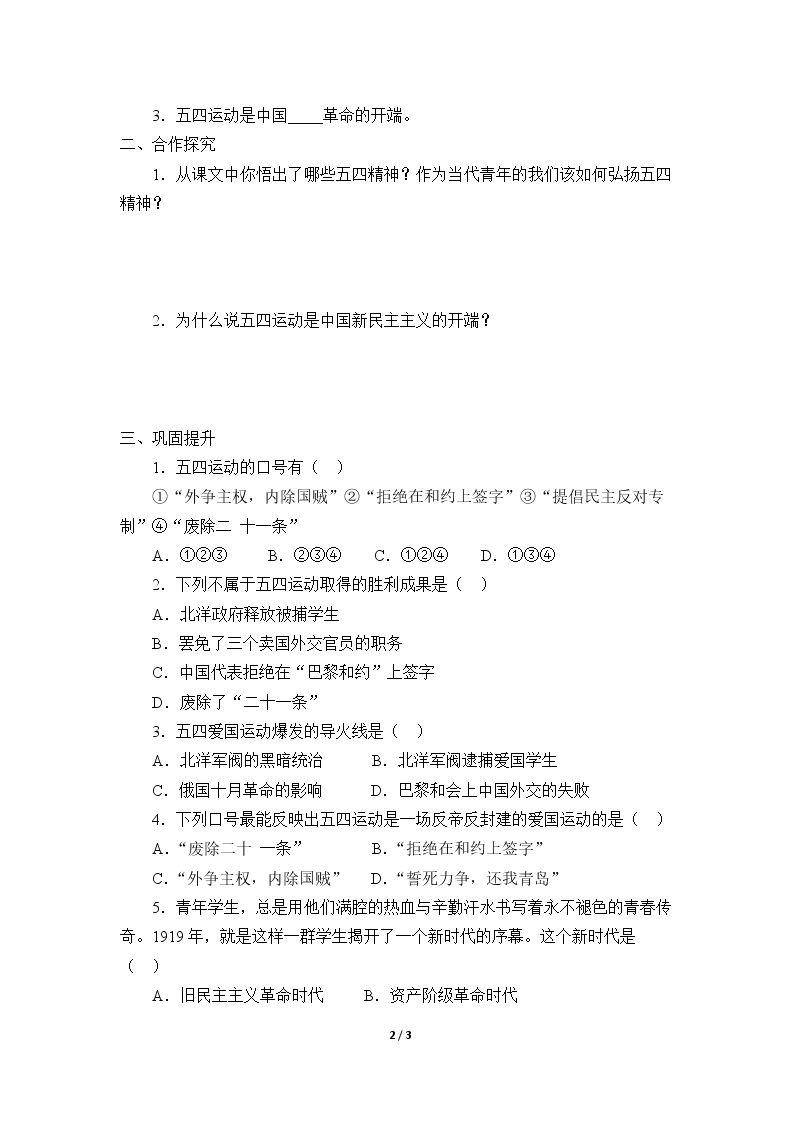 3．五四运动是中国____革命的开端。

二、合作探究

1．从课文中你悟出了哪些五四精神？作为当代青年的我们该如何弘扬五四精神？

2．为什么说五四运动是中国新民主主义的开端？

三、巩固提升

1．五四运动的口号有（ ）

①“外争主权，内除国贼”②“拒绝在和约上签字”③“提倡民主反对专制”④“废除二 十一条”

A．①②③ B．②③④ C．①②④ D．①③④

2．下列不属于五四运动取得的胜利成果是（ ）

A．北洋政府释放被捕学生

B．罢免了三个卖国外交官员的职务

C．中国代表拒绝在“巴黎和约”上签字

D．废除了“二十一条”

3．五四爱国运动爆发的导火线是（ ）

A．北洋军阀的黑暗统治 B．北洋军阀逮捕爱国学生

C．俄国十月革命的影响 D．巴黎和会上中国外交的失败

4．下列口号最能反映出五四运动是一场反帝反封建的爱国运动的是（ ）

A．“废除二十 一条” B．“拒绝在和约上签字”

C．“外争主权，内除国贼” D．“誓死力争，还我青岛”

5．青年学生，总是用他们满腔的热血与辛勤汗水书写着永不褪色的青春传奇。1919年，就是这样一群学生揭开了一个新时代的序幕。这个新时代是（ ）

A．旧民主主义革命时代 B．资产阶级革命时代

2 / 3